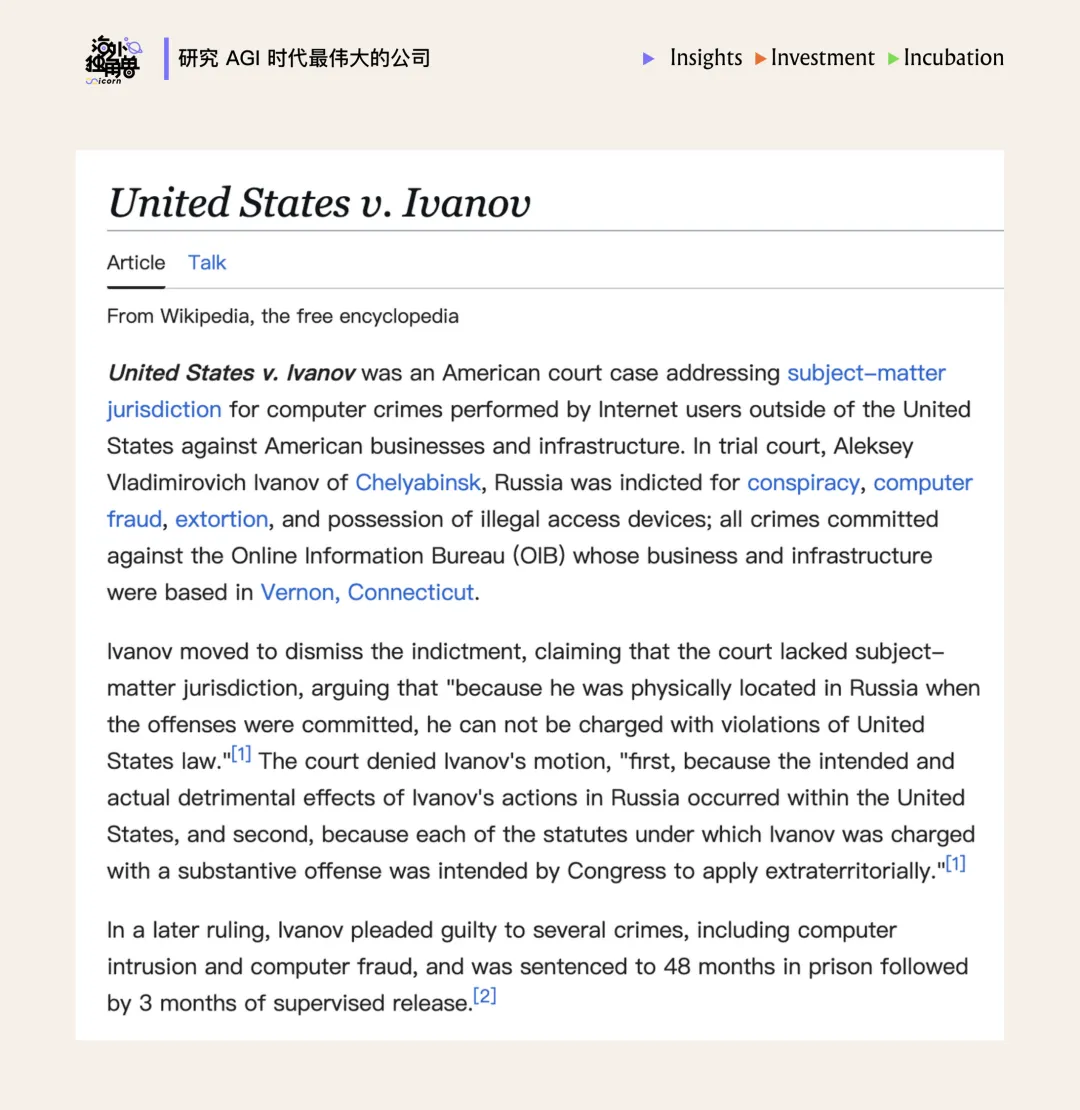 海外独角兽
Unicorn

研究 AGI 时代最伟大的公司

Insights Investment Incubation

United States v. Ivanov

Article Talk

From Wikipedia, the free encyclopedia

United States v. Ivanov was an American court case addressing subject-matter jurisdiction for computer crimes performed by Internet users outside of the United States against American businesses and infrastructure. In trial court, Aleksey Vladimirovich Ivanov of Chelyabinsk, Russia was indicted for conspiracy, computer fraud, extortion, and possession of illegal access devices; all crimes committed against the Online Information Bureau (OIB) whose business and infrastructure were based in Vernon, Connecticut.

Ivanov moved to dismiss the indictment, claiming that the court lacked subject-matter jurisdiction, arguing that "because he was physically located in Russia when the offenses were committed, he can not be charged with violations of United States law."[1] The court denied Ivanov's motion, "first, because the intended and actual detrimental effects of Ivanov's actions in Russia occurred within the United States, and second, because each of the statutes under which Ivanov was charged with a substantive offense was intended by Congress to apply extraterritorially."[1]

In a later ruling, Ivanov pleaded guilty to several crimes, including computer intrusion and computer fraud, and was sentenced to 48 months in prison followed by 3 months of supervised release.[2]